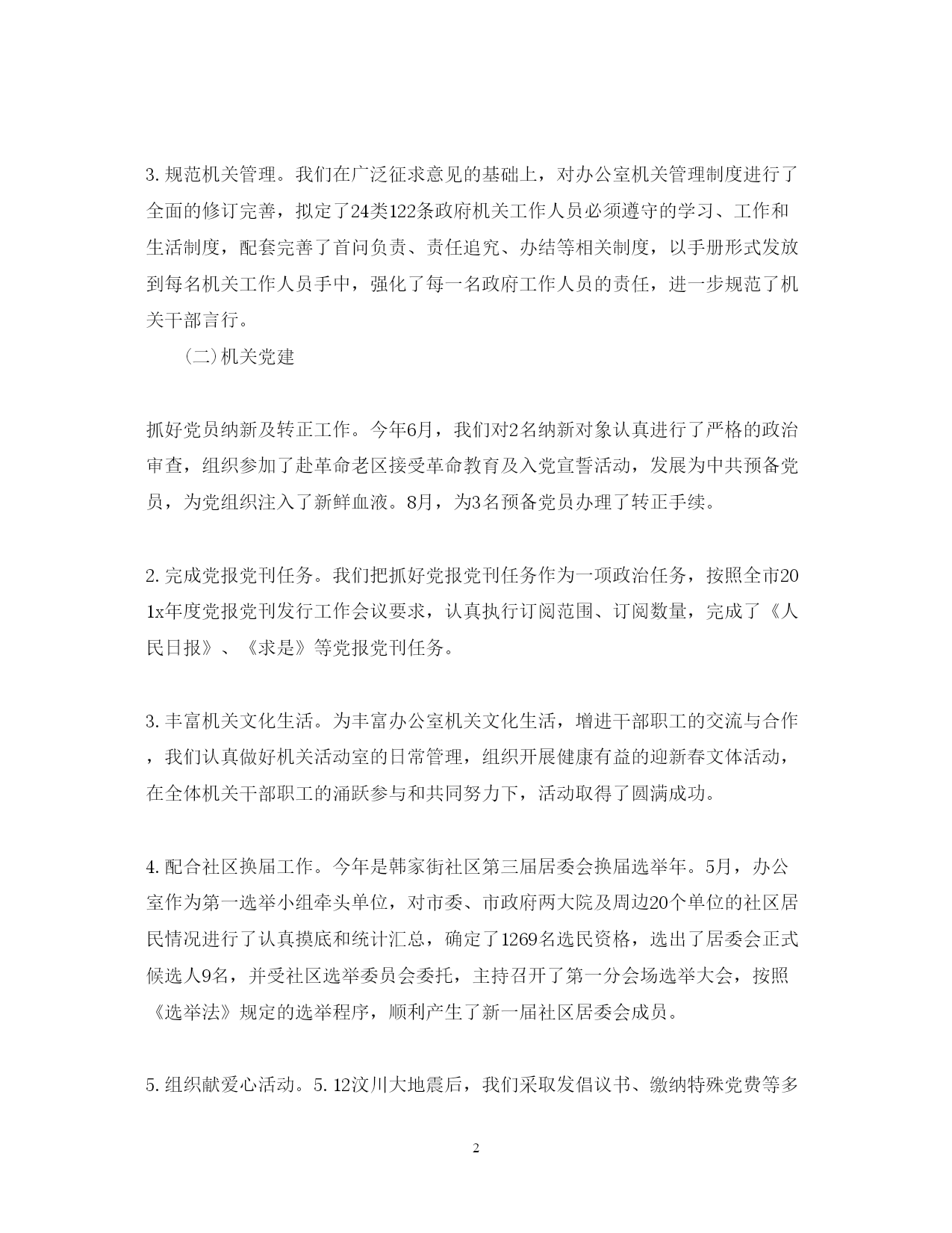 3. 规范机关管理。我们在广泛征求意见的基础上，对办公室机关管理制度进行了全面的修订完善，拟定了24类122条政府机关工作人员必须遵守的学习、工作和生活制度，配套完善了首问负责、责任追究、办结等相关制度，以手册形式发放到每名机关工作人员手中，强化了每一名政府工作人员的责任，进一步规范了机关干部言行。

（二）机关党建

抓好党员纳新及转正工作。今年6月，我们对2名纳新对象认真进行了严格的政治审查，组织参加了赴革命老区接受革命教育及入党宣誓活动，发展为中共预备党员，为党组织注入了新鲜血液。8月，为3名预备党员办理了转正手续。

2. 完成党报党刊任务。我们把抓好党报党刊任务作为一项政治任务，按照全市201x年度党报党刊发行工作会议要求，认真执行订阅范围、订阅数量，完成了《人民日报》、《求是》等党报党刊任务。

3. 丰富机关文化生活。为丰富办公室机关文化生活，增进干部职工的交流与合作，我们认真做好机关活动室的日常管理，组织开展健康有益的迎新春文体活动，在全体机关干部职工的涌跃参与和共同努力下，活动取得了圆满成功。

4. 配合社区换届工作。今年是韩家街社区第三届居委会换届选举年。5月，办公室作为第一选举小组牵头单位，对市委、市政府两大院及周边20个单位的社区居民情况进行了认真摸底和统计汇总，确定了1269名选民资格，选出了居委会正式候选人9名，并受社区选举委员会委托，主持召开了第一分会场选举大会，按照《选举法》规定的选举程序，顺利产生了新一届社区居委会成员。

5. 组织献爱心活动。5. 12汶川大地震后，我们采取发倡议书、缴纳特殊党费等多

2